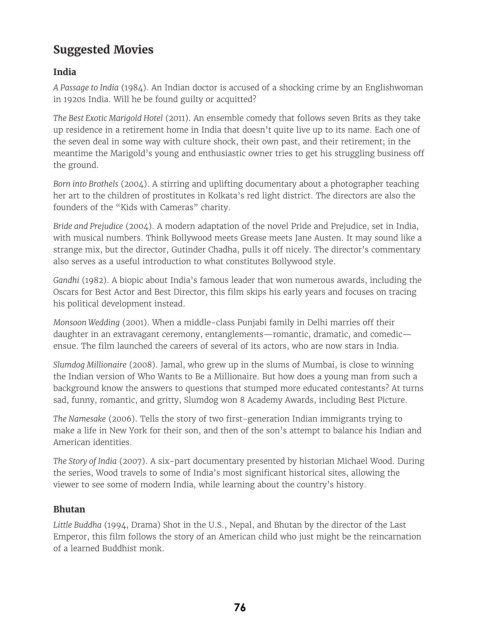 Suggested Movies

India

A Passage to India (1984). An Indian doctor is accused of a shocking crime by an Englishwoman in 1920s India. Will he be found guilty or acquitted?

The Best Exotic Marigold Hotel (2011). An ensemble comedy that follows seven Brits as they take up residence in a retirement home in India that doesn't quite live up to its name. Each one of the seven deal in some way with culture shock, their own past, and their retirement; in the meantime the Marigold's young and enthusiastic owner tries to get his struggling business off the ground.

Born into Brothels (2004). A stirring and uplifting documentary about a photographer teaching her art to the children of prostitutes in Kolkata's red light district. The directors are also the founders of the "Kids with Cameras" charity.

Bride and Prejudice (2004). A modern adaptation of the novel Pride and Prejudice, set in India, with musical numbers. Think Bollywood meets Grease meets Jane Austen. It may sound like a strange mix, but the director, Gutinder Chadha, pulls it off nicely. The director's commentary also serves as a useful introduction to what constitutes Bollywood style.

Gandhi (1982). A biopic about India's famous leader that won numerous awards, including the Oscars for Best Actor and Best Director, this film skips his early years and focuses on tracing his political development instead.

Monsoon Wedding (2001). When a middle-class Punjabi family in Delhi marries off their daughter in an extravagant ceremony, entanglements—romantic, dramatic, and comedic—ensue. The film launched the careers of several of its actors, who are now stars in India.

Slumdog Millionaire (2008). Jamal, who grew up in the slums of Mumbai, is close to winning the Indian version of Who Wants to Be a Millionaire. But how does a young man from such a background know the answers to questions that stumped more educated contestants? At turns sad, funny, romantic, and gritty, Slumdog won 8 Academy Awards, including Best Picture.

The Namesake (2006). Tells the story of two first-generation Indian immigrants trying to make a life in New York for their son, and then of the son's attempt to balance his Indian and American identities.

The Story of India (2007). A six-part documentary presented by historian Michael Wood. During the series, Wood travels to some of India's most significant historical sites, allowing the viewer to see some of modern India, while learning about the country's history.

Bhutan

Little Buddha (1994, Drama) Shot in the U.S., Nepal, and Bhutan by the director of the Last Emperor, this film follows the story of an American child who just might be the reincarnation of a learned Buddhist monk.

76